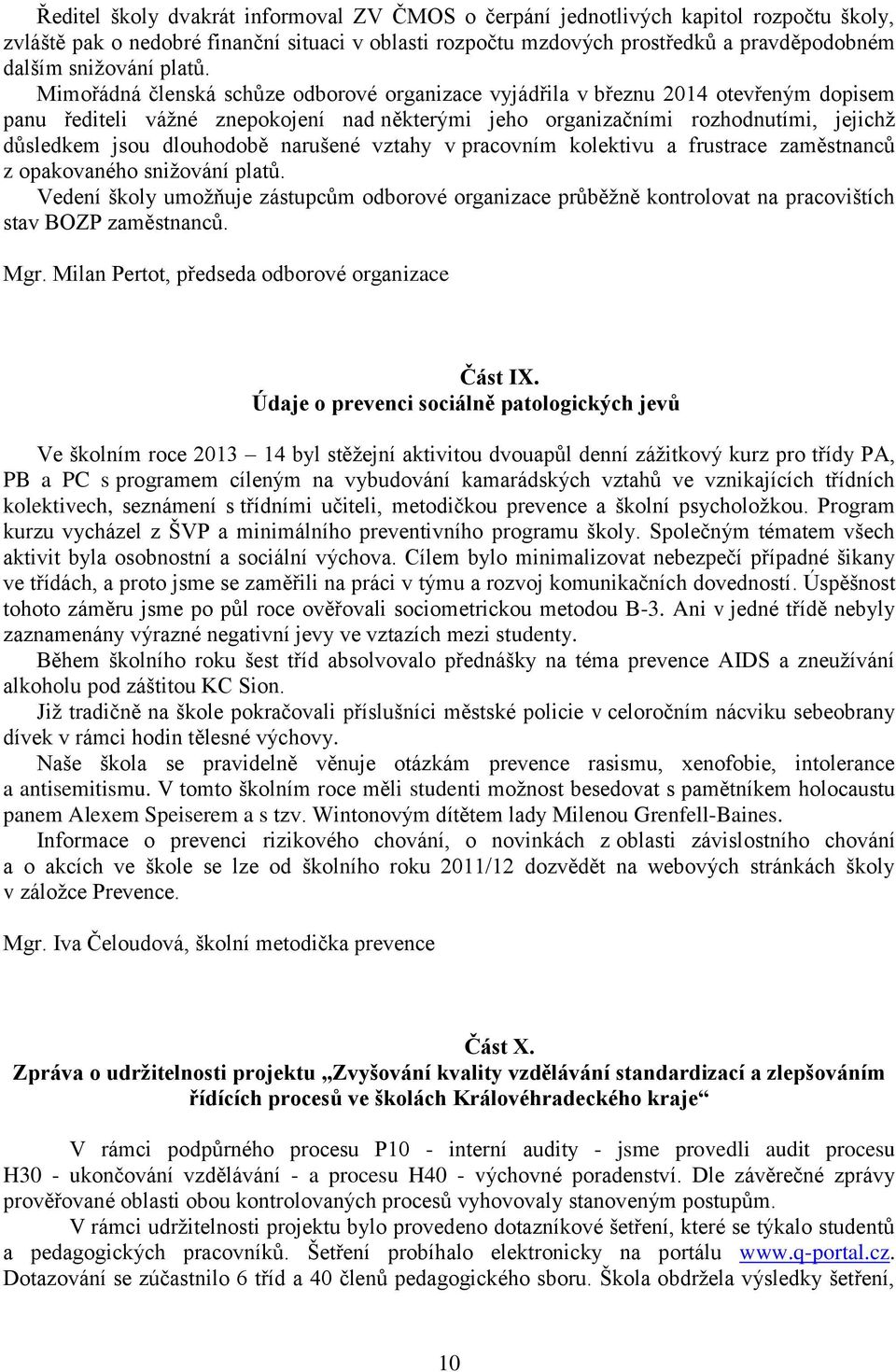 Ředitel školy dvakrát informoval ZV ČMOS o čerpání jednotlivých kapitol rozpočtu školy, zvláště pak o nedobré finanční situaci v oblasti rozpočtu mzdových prostředků a pravděpodobném dalším snižování platů.

Mimořádná členská schůze odborové organizace vyjádřila v březnu 2014 otevřeným dopisem panu řediteli vážné znepokojení nad některými jeho organizačními rozhodnutími, jejichž důsledkem jsou dlouhodobě narušené vztahy v pracovním kolektivu a frustrace zaměstnanců z opakovaného snižování platů.

Vedení školy umožňuje zástupcům odborové organizace průběžně kontrolovat na pracovištích stav BOZP zaměstnanců.

Mgr. Milan Pertot, předseda odborové organizace

Část IX.
Údaje o prevenci sociálně patologických jevů

Ve školním roce 2013 – 14 byl stěžejní aktivitou dvouapůl denní zážitkový kurz pro třídy PA, PB a PC s programem cíleným na vybudování kamarádských vztahů ve vznikajících třídních kolektivech, seznámení s třídními učiteli, metodičkou prevence a školní psycholožkou. Program kurzu vycházel z ŠVP a minimálního preventivního programu školy. Společným tématem všech aktivit byla osobnostní a sociální výchova. Cílem bylo minimalizovat nebezpečí případné šikany ve třídách, a proto jsme se zaměřili na práci v týmu a rozvoj komunikačních dovedností. Úspěšnost tohoto záměru jsme po půl roce ověřovali sociometrickou metodou B-3. Ani v jedné třídě nebyly zaznamenány výrazné negativní jevy ve vztazích mezi studenty.

Během školního roku šest tříd absolvovalo přednášky na téma prevence AIDS a zneužívání alkoholu pod záštitou KC Sion.

Již tradičně na škole pokračovali příslušníci městské policie v celoročním nácviku sebeobrany dívek v rámci hodin tělesné výchovy.

Naše škola se pravidelně věnuje otázkám prevence rasismu, xenofobie, intolerance a antisemitismu. V tomto školním roce měli studenti možnost besedovat s pamětníkem holocaustu panem Alexem Speiserem a s tzv. Wintonovým dítětem lady Milenou Grenfell-Baines.

Informace o prevenci rizikového chování, o novinkách z oblasti závislostního chování a o akcích ve škole se lze od školního roku 2011/12 dozvědět na webových stránkách školy v záložce Prevence.

Mgr. Iva Čeloudová, školní metodička prevence

Část X.
Zpráva o udržitelnosti projektu „Zvyšování kvality vzdělávání standardizací a zlepšováním řídících procesů ve školách Královéhradeckého kraje“

V rámci podpůrného procesu P10 - interní audity - jsme provedli audit procesu H30 - ukončování vzdělávání - a procesu H40 - výchovné poradenství. Dle závěrečné zprávy prověřované oblasti obou kontrolovaných procesů vyhovovaly stanoveným postupům.

V rámci udržitelnosti projektu bylo provedeno dotazníkové šetření, které se týkalo studentů a pedagogických pracovníků. Šetření probíhalo elektronicky na portálu www.q-portal.cz. Dotazování se zúčastnilo 6 tříd a 40 členů pedagogického sboru. Škola obdržela výsledky šetření,

10